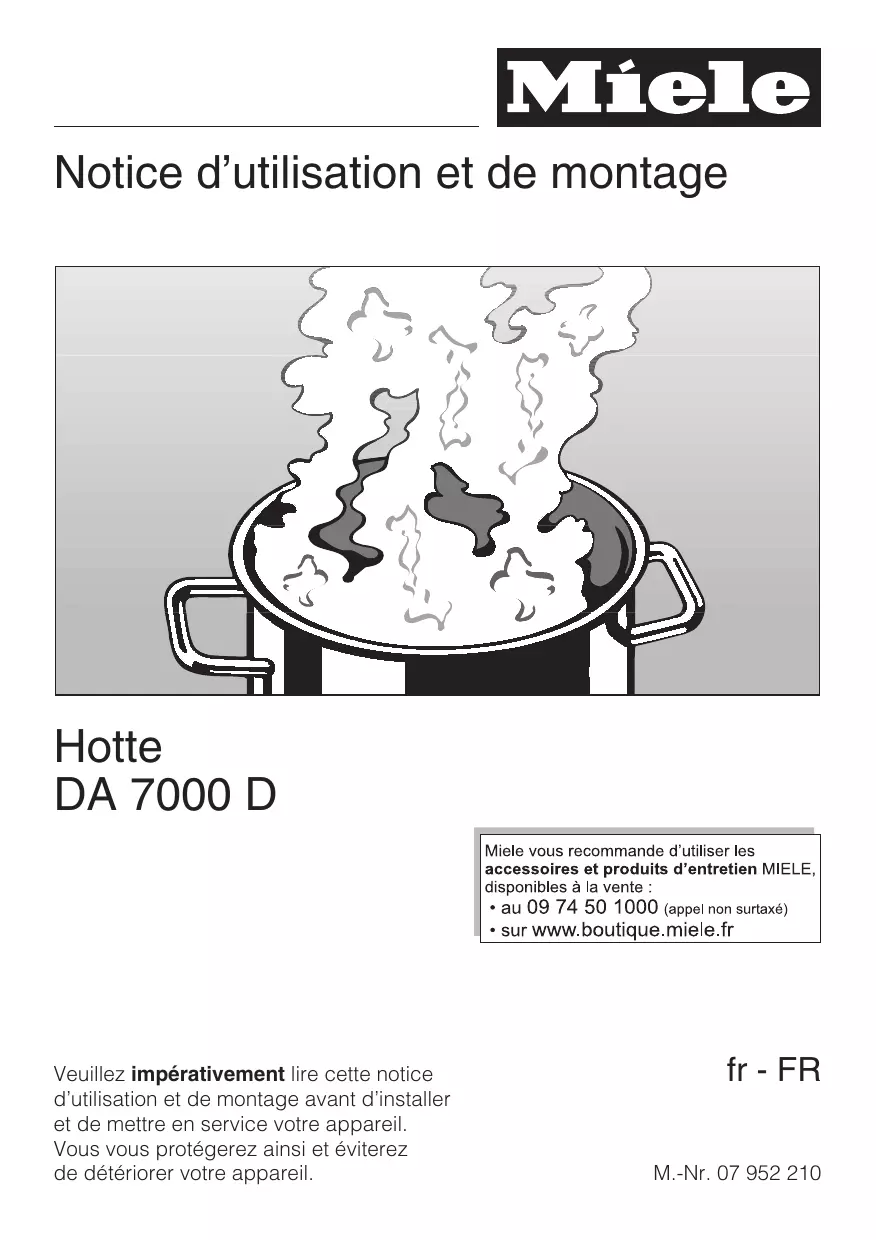 Miele

Notice d'utilisation et de montage

Hotte
DA 7000 D

Miele vous recommande d'utiliser les accessoires et produits d'entretien MIELE, disponibles à la vente :
• au 09 74 50 1000 (appel non surtaxé)
• sur www.boutique.miele.fr

Veuillez impérativement lire cette notice d'utilisation et de montage avant d'installer et de mettre en service votre appareil. Vous vous protégerez ainsi et éviterez de détériorer votre appareil.

fr - FR

M.-Nr. 07 952 210